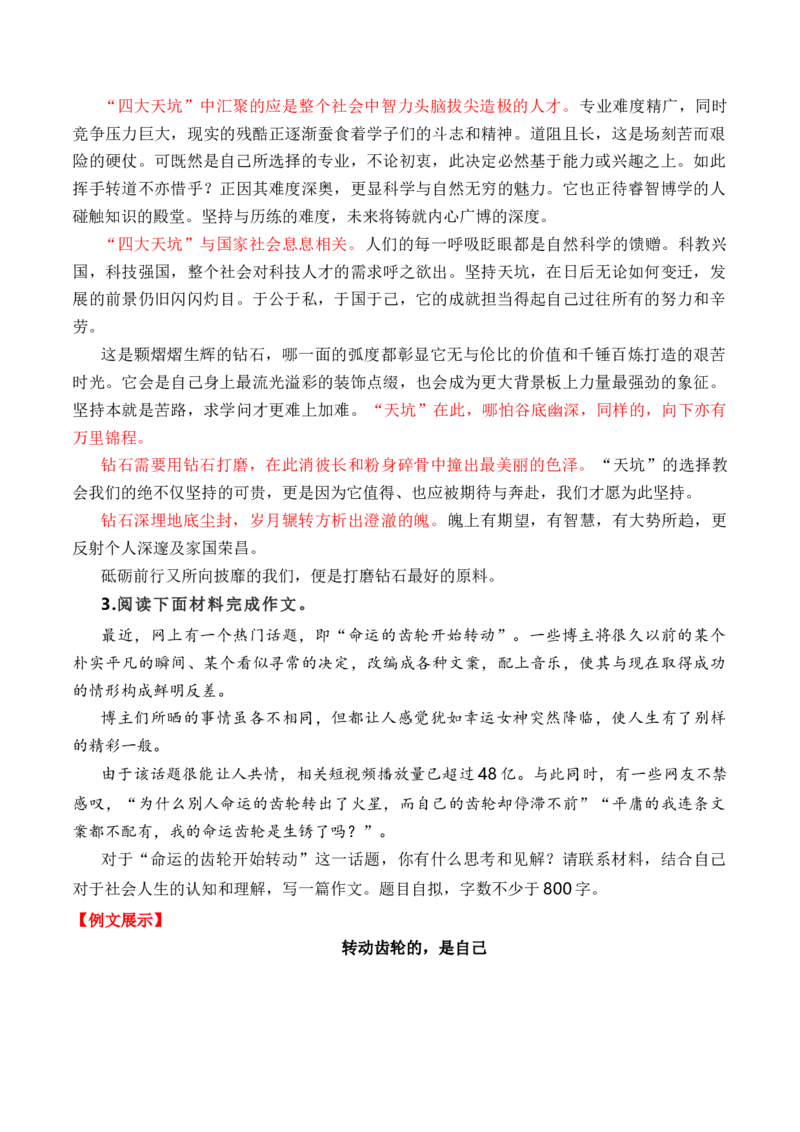 “四大天坑”中汇聚的应是整个社会中智力头脑拔尖造极的人才。专业难度精广，同时竞争压力巨大，现实的残酷正逐渐蚕食着学子们的斗志和精神。道阻且长，这是场刻苦而艰险的硬仗。可既然是自己所选择的专业，不论初衷，此决定必然基于能力或兴趣之上。如此挥手转道不亦惜乎？正因其难度深奥，更显科学与自然无穷的魅力。它也正待睿智博学的人碰触知识的殿堂。坚持与历练的难度，未来将铸就内心广博的深度。

“四大天坑”与国家社会息息相关。人们的每一呼吸眨眼都是自然科学的馈赠。科教兴国，科技强国，整个社会对科技人才的需求呼之欲出。坚持天坑，在日后无论如何变迁，发展的前景仍旧闪闪灼目。于公于私，于国于己，它的成就担当得起自己过往所有的努力和辛劳。

这是颗熠熠生辉的钻石，哪一面的弧度都彰显它无与伦比的价值和千锤百炼打造的艰苦时光。它会是自己身上最流光溢彩的装饰点缀，也会成为更大背景板上力量最强劲的象征。坚持本就是苦路，求学问才更难上加难。“天坑”在此，哪怕谷底幽深，同样的，向下亦有万里锦程。

钻石需要用钻石打磨，在此消彼长和粉身碎骨中撞出最美丽的色泽。“天坑”的选择教会我们的绝不仅坚持的可贵，更是因为它值得、也应被期待与奔赴，我们才愿为此坚持。

钻石深埋地底尘封，岁月辗转方析出澄澈的魄。魄上有期望，有智慧，有大势所趋，更反射个人深邃及家国荣昌。

砥砺前行又所向披靡的我们，便是打磨钻石最好的原料。

3.阅读下面材料完成作文。

最近，网上有一个热门话题，即“命运的齿轮开始转动”。一些博主将很久以前的某个朴实平凡的瞬间、某个看似寻常的决定，改编成各种文案，配上音乐，使其与现在取得成功的情形构成鲜明反差。

博主们所晒的事情虽各不相同，但都让人感觉犹如幸运女神突然降临，使人生有了别样的精彩一般。

由于该话题很能让人共情，相关短视频播放量已超过48亿。与此同时，有一些网友不禁感叹，“为什么别人命运的齿轮转出了火星，而自己的齿轮却停滞不前”“平庸的我连条文案都不配有，我的命运齿轮是生锈了吗？”。

对于“命运的齿轮开始转动”这一话题，你有什么思考和见解？请联系材料，结合自己对于社会人生的认知和理解，写一篇作文。题目自拟，字数不少于800字。

【例文展示】

转动齿轮的，是自己